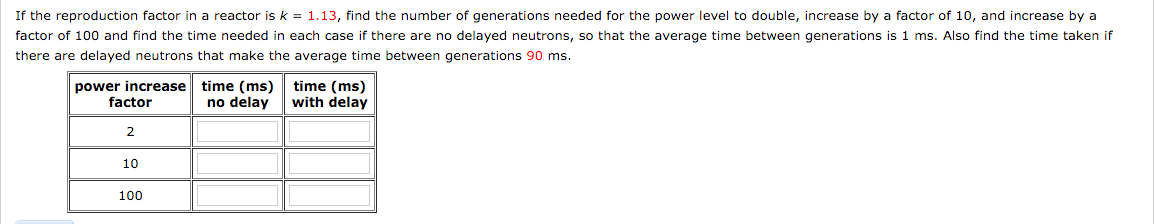 If the reproduction factor in a reactor is $k = 1.13$, find the number of generations needed for the power level to double, increase by a factor of 10, and increase by a factor of 100 and find the time needed in each case if there are no delayed neutrons, so that the average time between generations is 1 ms. Also find the time taken if there are delayed neutrons that make the average time between generations 90 ms.

| power increase factor | time (ms) no delay | time (ms) with delay |
|---|---|---|
| 2 | | |
| 10 | | |
| 100 | | |